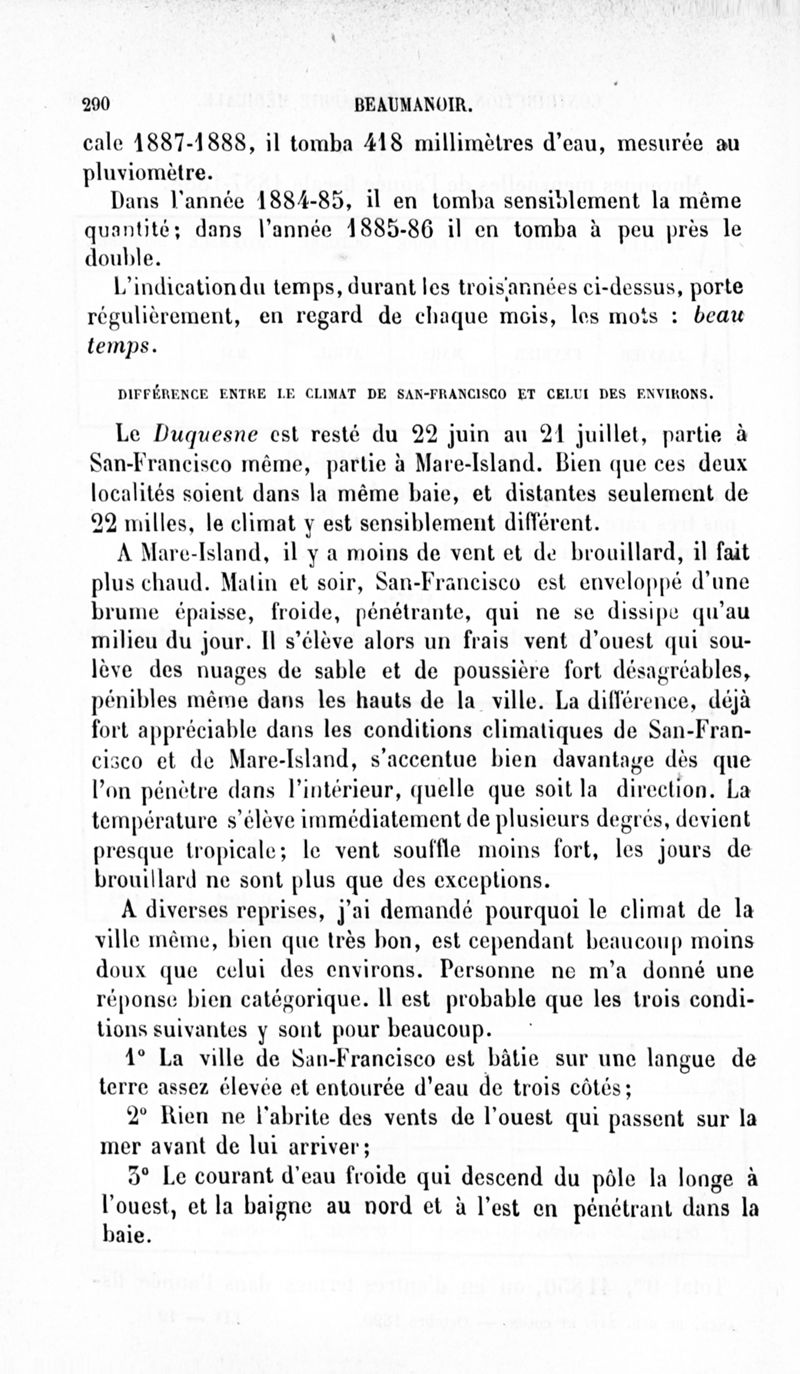 290 BEAUMANOIR.

cale 1887-1888, il tomba 418 millimètres d'eau, mesurée au pluviomètre.

Dans l'année 1884-85, il en tomba sensiblement la même quantité; dans l'année 1885-86 il en tomba à peu près le double.

L'indication du temps, durant les trois années ci-dessus, porte régulièrement, en regard de chaque mois, les mots : beau temps.

DIFFÉRENCE ENTRE LE CLIMAT DE SAN-FRANCISCO ET CELUI DES ENVIRONS.

Le Duquesne est resté du 22 juin au 21 juillet, partie à San-Francisco même, partie à Mare-Island. Bien que ces deux localités soient dans la même baie, et distantes seulement de 22 milles, le climat y est sensiblement différent.

A Mare-Island, il y a moins de vent et de brouillard, il fait plus chaud. Matin et soir, San-Francisco est enveloppé d'une brume épaisse, froide, pénétrante, qui ne se dissipe qu'au milieu du jour. Il s'élève alors un frais vent d'ouest qui soulève des nuages de sable et de poussière fort désagréables, pénibles même dans les hauts de la ville. La différence, déjà fort appréciable dans les conditions climatiques de San-Francisco et de Mare-Island, s'accentue bien davantage dès que l'on pénètre dans l'intérieur, quelle que soit la direction. La température s'élève immédiatement de plusieurs degrés, devient presque tropicale; le vent souffle moins fort, les jours de brouillard ne sont plus que des exceptions.

A diverses reprises, j'ai demandé pourquoi le climat de la ville même, bien que très bon, est cependant beaucoup moins doux que celui des environs. Personne ne m'a donné une réponse bien catégorique. Il est probable que les trois conditions suivantes y sont pour beaucoup.

1° La ville de San-Francisco est bâtie sur une langue de terre assez élevée et entourée d'eau de trois côtés;

2° Rien ne l'abrite des vents de l'ouest qui passent sur la mer avant de lui arriver;

3° Le courant d'eau froide qui descend du pôle la longe à l'ouest, et la baigne au nord et à l'est en pénétrant dans la baie.